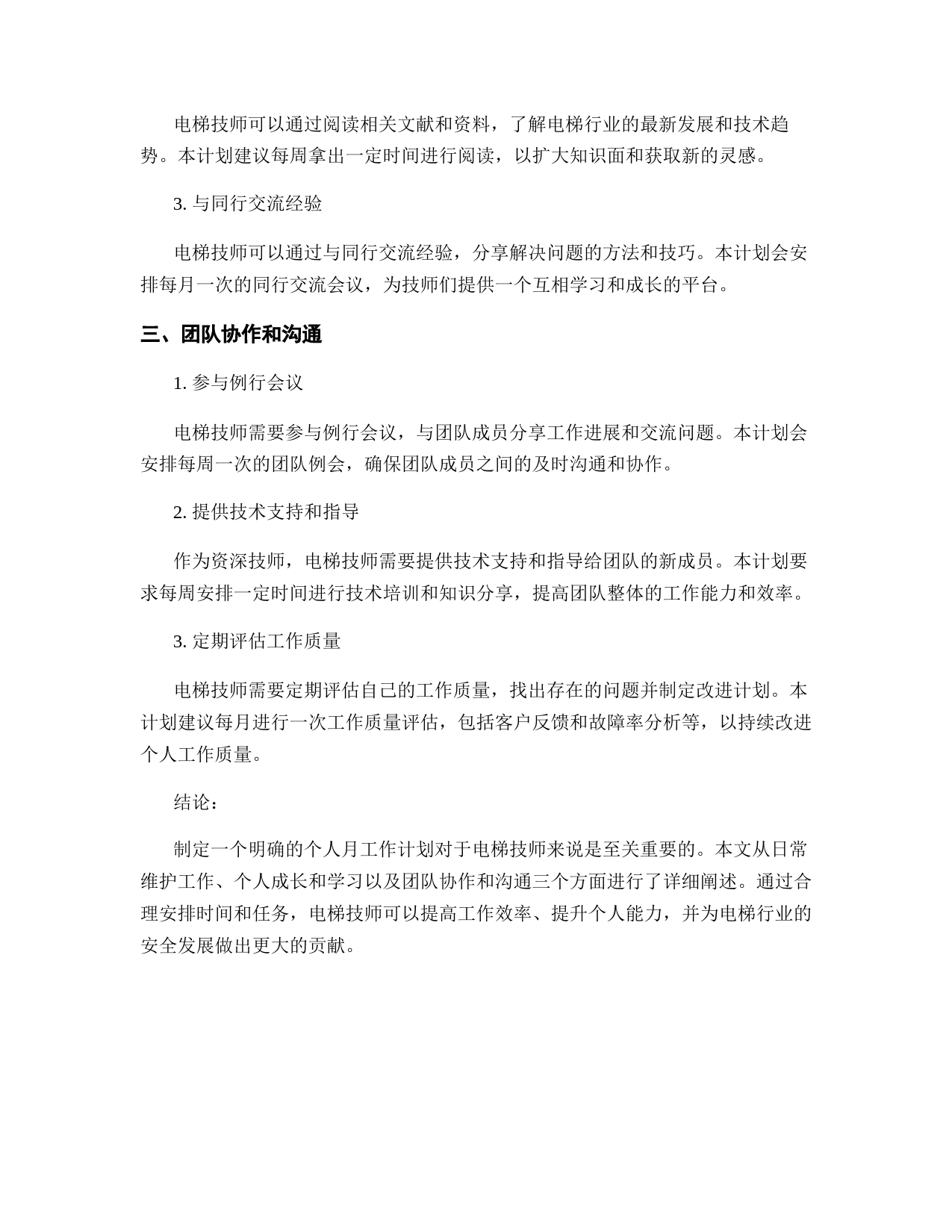 电梯技师可以通过阅读相关文献和资料，了解电梯行业的最新发展和技术趋势。本计划建议每周拿出一定时间进行阅读，以扩大知识面和获取新的灵感。

3. 与同行交流经验

电梯技师可以通过与同行交流经验，分享解决问题的方法和技巧。本计划会安排每月一次的同行交流会议，为技师们提供一个互相学习和成长的平台。

三、团队协作和沟通

1. 参与例行会议

电梯技师需要参与例行会议，与团队成员分享工作进展和交流问题。本计划会安排每周一次的团队例会，确保团队成员之间的及时沟通和协作。

2. 提供技术支持和指导

作为资深技师，电梯技师需要提供技术支持和指导给团队的新成员。本计划要求每周安排一定时间进行技术培训和知识分享，提高团队整体的工作能力和效率。

3. 定期评估工作质量

电梯技师需要定期评估自己的工作质量，找出存在的问题并制定改进计划。本计划建议每月进行一次工作质量评估，包括客户反馈和故障率分析等，以持续改进个人工作质量。

结论：

制定一个明确的个人月工作计划对于电梯技师来说是至关重要的。本文从日常维护工作、个人成长和学习以及团队协作和沟通三个方面进行了详细阐述。通过合理安排时间和任务，电梯技师可以提高工作效率、提升个人能力，并为电梯行业的安全发展做出更大的贡献。